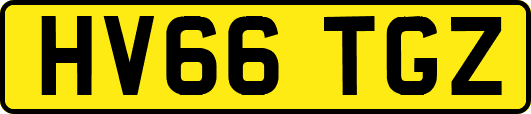 HV66 TGZ